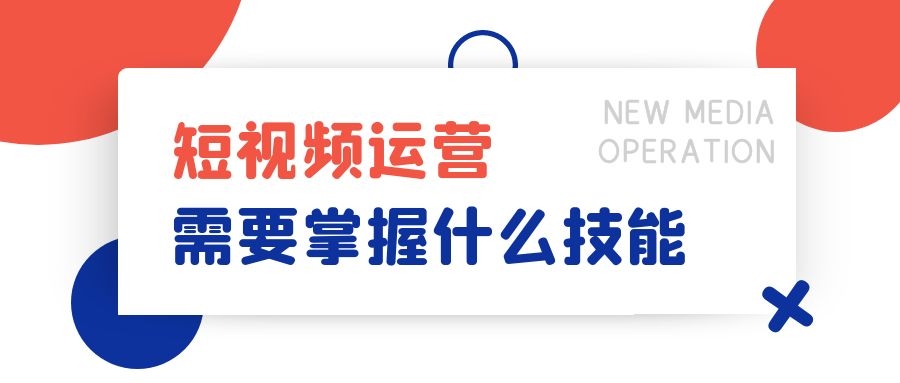 NEW MEDIA
OPERATION

短视频运营
需要掌握什么技能